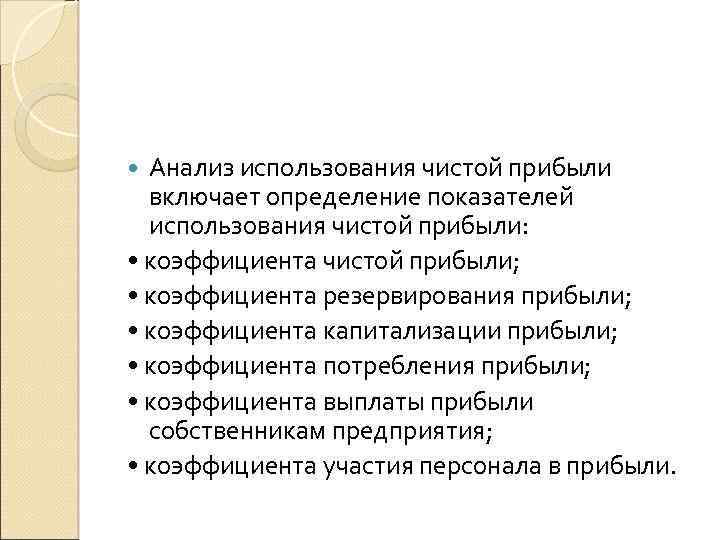 • Анализ использования чистой прибыли включает определение показателей использования чистой прибыли:

• коэффициента чистой прибыли;
• коэффициента резервирования прибыли;
• коэффициента капитализации прибыли;
• коэффициента потребления прибыли;
• коэффициента выплаты прибыли собственникам предприятия;
• коэффициента участия персонала в прибыли.